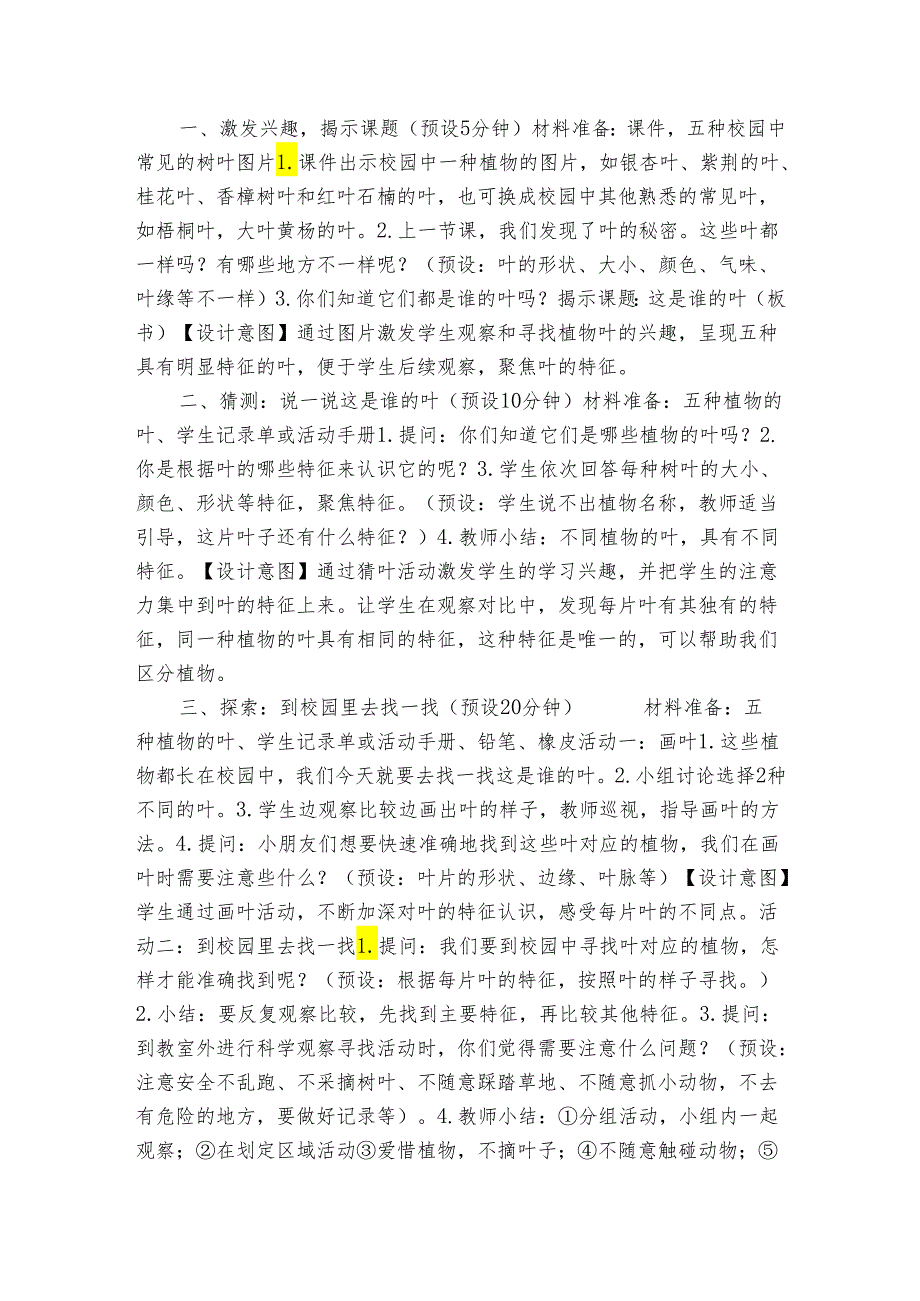 一、激发兴趣，揭示课题（预设5分钟）材料准备：课件，五种校园中常见的树叶图片1.课件出示校园中一种植物的图片，如银杏叶、紫荆的叶、桂花叶、香樟树叶和红叶石楠的叶，也可换成校园中其他熟悉的常见叶，如梧桐叶，大叶黄杨的叶。2.上一节课，我们发现了叶的秘密。这些叶都一样吗？有哪些地方不一样呢？（预设：叶的形状、大小、颜色、气味、叶缘等不一样）3.你们知道它们都是谁的叶吗？揭示课题：这是谁的叶（板书）【设计意图】通过图片激发学生观察和寻找植物叶的兴趣，呈现五种具有明显特征的叶，便于学生后续观察，聚焦叶的特征。

二、猜测：说一说这是谁的叶（预设10分钟）材料准备：五种植物的叶、学生记录单或活动手册1.提问：你们知道它们是哪些植物的叶吗？2.你是根据叶的哪些特征来认识它的呢？3.学生依次回答每种树叶的大小、颜色、形状等特征，聚焦特征。（预设：学生说不出植物名称，教师适当引导，这片叶子还有什么特征？）4.教师小结：不同植物的叶，具有不同特征。【设计意图】通过猜叶活动激发学生的学习兴趣，并把学生的注意力集中到叶的特征上来。让学生在观察对比中，发现每片叶有其独有的特征，同一种植物的叶具有相同的特征，这种特征是唯一的，可以帮助我们区分植物。

三、探索：到校园里去找一找（预设20分钟） 材料准备：五种植物的叶、学生记录单或活动手册、铅笔、橡皮活动一：画叶1.这些植物都长在校园中，我们今天就要去找一找这是谁的叶。2.小组讨论选择2种不同的叶。3.学生边观察比较边画出叶的样子，教师巡视，指导画叶的方法。4.提问：小朋友们想要快速准确地找到这些叶对应的植物，我们在画叶时需要注意些什么？（预设：叶片的形状、边缘、叶脉等）【设计意图】学生通过画叶活动，不断加深对叶的特征认识，感受每片叶的不同点。活动二：到校园里去找一找1.提问：我们要到校园中寻找叶对应的植物，怎样才能准确找到呢？（预设：根据每片叶的特征，按照叶的样子寻找。）2.小结：要反复观察比较，先找到主要特征，再比较其他特征。3.提问：到教室外进行科学观察寻找活动时，你们觉得需要注意什么问题？（预设：注意安全不乱跑、不采摘树叶、不随意踩踏草地、不随意抓小动物，不去有危险的地方，要做好记录等）。4.教师小结：①分组活动，小组内一起观察；②在划定区域活动③爱惜植物，不摘叶子；④不随意触碰动物；⑤